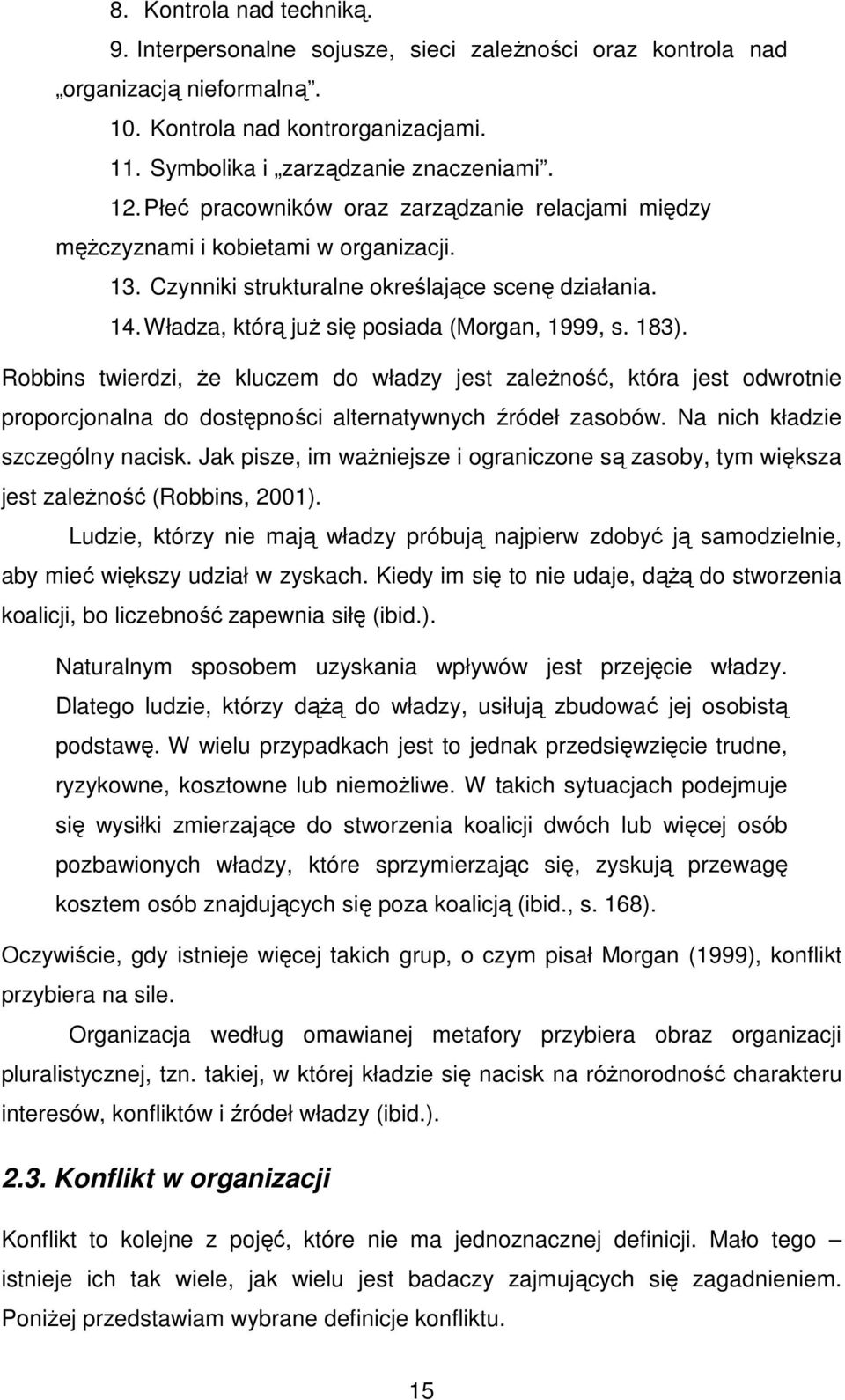 8. Kontrola nad techniką.
9. Interpersonalne sojusze, sieci zależności oraz kontrola nad „organizacją nieformalną”.
10. Kontrola nad kontrorganizacjami.
11. Symbolika i „zarządzanie znaczeniami”.
12. Płeć pracowników oraz zarządzanie relacjami między mężczyznami i kobietami w organizacji.
13. Czynniki strukturalne określające scenę działania.
14. Władza, którą już się posiada (Morgan, 1999, s. 183).

Robbins twierdzi, że kluczem do władzy jest zależność, która jest odwrotnie proporcjonalna do dostępności alternatywnych źródeł zasobów. Na nich kładzie szczególny nacisk. Jak pisze, im ważniejsze i ograniczone są zasoby, tym większa jest zależność (Robbins, 2001).

Ludzie, którzy nie mają władzy próbują najpierw zdobyć ją samodzielnie, aby mieć większy udział w zyskach. Kiedy im się to nie udaje, dążą do stworzenia koalicji, bo liczebność zapewnia siłę (ibid.).

Naturalnym sposobem uzyskania wpływów jest przejęcie władzy. Dlatego ludzie, którzy dążą do władzy, usiłują zbudować jej osobistą podstawę. W wielu przypadkach jest to jednak przedsięwzięcie trudne, ryzykowne, kosztowne lub niemożliwe. W takich sytuacjach podejmuje się wysiłki zmierzające do stworzenia koalicji dwóch lub więcej osób pozbawionych władzy, które sprzymierzając się, zyskują przewagę kosztem osób znajdujących się poza koalicją (ibid., s. 168).

Oczywiście, gdy istnieje więcej takich grup, o czym pisał Morgan (1999), konflikt przybiera na sile.

Organizacja według omawianej metafory przybiera obraz organizacji pluralistycznej, tzn. takiej, w której kładzie się nacisk na różnorodność charakteru interesów, konfliktów i źródeł władzy (ibid.).

2.3. Konflikt w organizacji

Konflikt to kolejne z pojęć, które nie ma jednoznacznej definicji. Mało tego – istnieje ich tak wiele, jak wielu jest badaczy zajmujących się zagadnieniem. Poniżej przedstawiam wybrane definicje konfliktu.

15